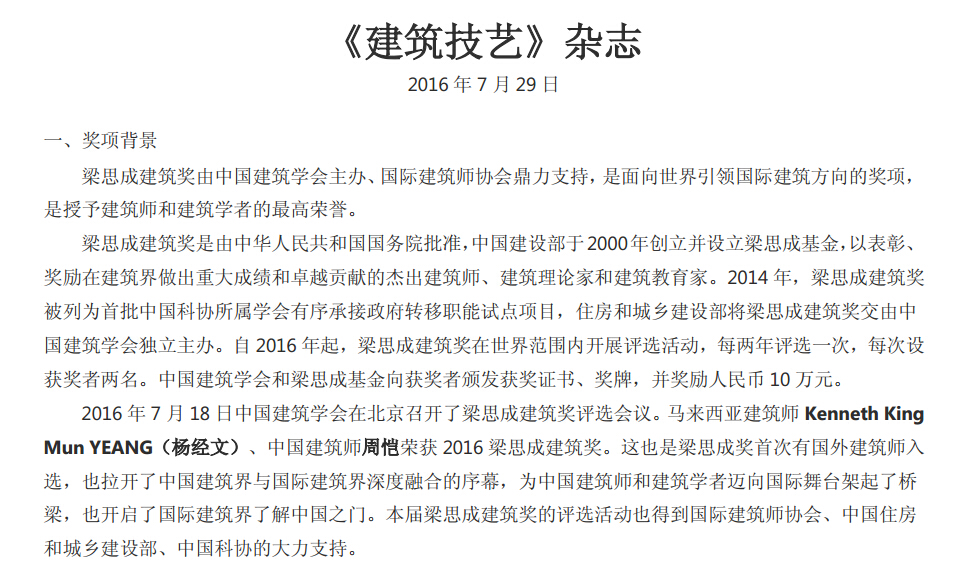 《建筑技艺》杂志

2016 年 7 月 29 日

一、奖项背景

梁思成建筑奖由中国建筑学会主办、国际建筑师协会鼎力支持，是面向世界引领国际建筑方向的奖项，是授予建筑师和建筑学者的最高荣誉。

梁思成建筑奖是由中华人民共和国国务院批准，中国建设部于 2000 年创立并设立梁思成基金，以表彰、奖励在建筑界做出重大成绩和卓越贡献的杰出建筑师、建筑理论家和建筑教育家。2014 年，梁思成建筑奖被列为首批中国科协所属学会有序承接政府转移职能试点项目，住房和城乡建设部将梁思成建筑奖交由中国建筑学会独立主办。自 2016 年起，梁思成建筑奖在世界范围内开展评选活动，每两年评选一次，每次设获奖者两名。中国建筑学会和梁思成基金向获奖者颁发获奖证书、奖牌，并奖励人民币 10 万元。

2016 年 7 月 18 日中国建筑学会在北京召开了梁思成建筑奖评选会议。马来西亚建筑师 Kenneth King Mun YEANG（杨经文）、中国建筑师周恺荣获 2016 梁思成建筑奖。这也是梁思成奖首次有国外建筑师入选，也拉开了中国建筑界与国际建筑界深度融合的序幕，为中国建筑师和建筑学者迈向国际舞台架起了桥梁，也开启了国际建筑界了解中国之门。本届梁思成建筑奖的评选活动也得到国际建筑师协会、中国住房和城乡建设部、中国科协的大力支持。